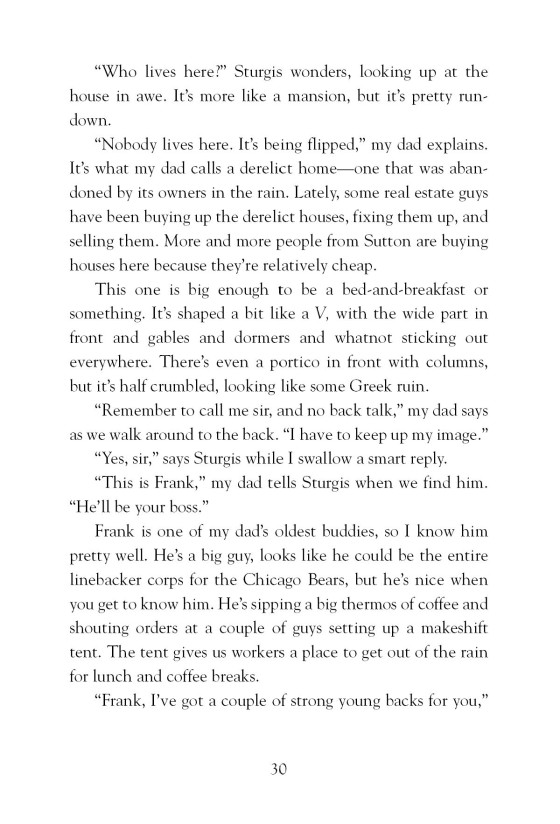 “Who lives here?” Sturgis wonders, looking up at the house in awe. It’s more like a mansion, but it’s pretty rundown.

“Nobody lives here. It’s being flipped,” my dad explains. It’s what my dad calls a derelict home—one that was abandoned by its owners in the rain. Lately, some real estate guys have been buying up the derelict houses, fixing them up, and selling them. More and more people from Sutton are buying houses here because they’re relatively cheap.

This one is big enough to be a bed-and-breakfast or something. It’s shaped a bit like a V, with the wide part in front and gables and dormers and whatnot sticking out everywhere. There’s even a portico in front with columns, but it’s half crumbled, looking like some Greek ruin.

“Remember to call me sir, and no back talk,” my dad says as we walk around to the back. “I have to keep up my image.”

“Yes, sir,” says Sturgis while I swallow a smart reply.

“This is Frank,” my dad tells Sturgis when we find him. “He’ll be your boss.”

Frank is one of my dad’s oldest buddies, so I know him pretty well. He’s a big guy, looks like he could be the entire linebacker corps for the Chicago Bears, but he’s nice when you get to know him. He’s sipping a big thermos of coffee and shouting orders at a couple of guys setting up a makeshift tent. The tent gives us workers a place to get out of the rain for lunch and coffee breaks.

“Frank, I’ve got a couple of strong young backs for you,”

30